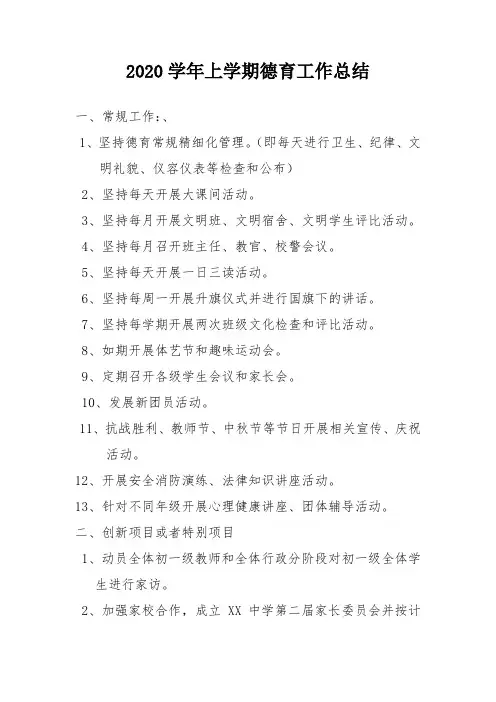 2020 学年上学期德育工作总结

一、常规工作：、

1、坚持德育常规精细化管理。（即每天进行卫生、纪律、文明礼貌、仪容仪表等检查和公布）

2、坚持每天开展大课间活动。

3、坚持每月开展文明班、文明宿舍、文明学生评比活动。

4、坚持每月召开班主任、教官、校警会议。

5、坚持每天开展一日三读活动。

6、坚持每周一开展升旗仪式并进行国旗下的讲话。

7、坚持每学期开展两次班级文化检查和评比活动。

8、如期开展体艺节和趣味运动会。

9、定期召开各级学生会议和家长会。

10、发展新团员活动。

11、抗战胜利、教师节、中秋节等节日开展相关宣传、庆祝活动。

12、开展安全消防演练、法律知识讲座活动。

13、针对不同年级开展心理健康讲座、团体辅导活动。

二、创新项目或者特别项目

1、动员全体初一级教师和全体行政分阶段对初一级全体学生进行家访。

2、加强家校合作，成立 XX 中学第二届家长委员会并按计